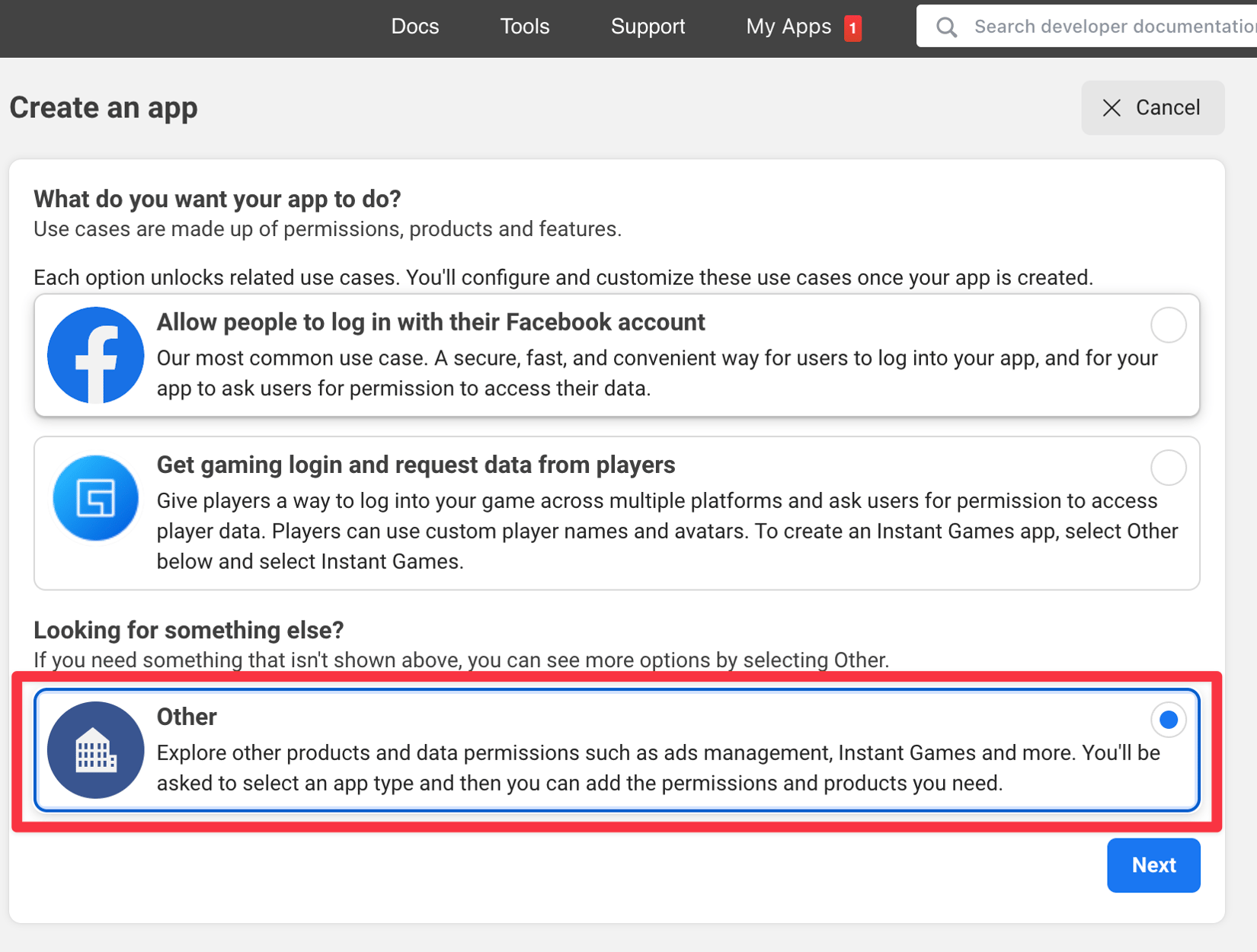 Docs Tools Support My Apps 1 Search developer documentatio

Create an app

Cancel

What do you want your app to do?
Use cases are made up of permissions, products and features.

Each option unlocks related use cases. You'll configure and customize these use cases once your app is created.

Allow people to log in with their Facebook account
Our most common use case. A secure, fast, and convenient way for users to log into your app, and for your app to ask users for permission to access their data.

Get gaming login and request data from players
Give players a way to log into your game across multiple platforms and ask users for permission to access player data. Players can use custom player names and avatars. To create an Instant Games app, select Other below and select Instant Games.

Looking for something else?
If you need something that isn't shown above, you can see more options by selecting Other.

Other
Explore other products and data permissions such as ads management, Instant Games and more. You'll be asked to select an app type and then you can add the permissions and products you need.

Next